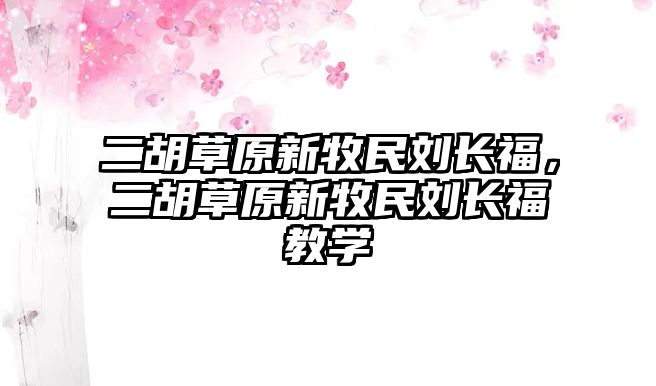 二胡草原新牧民刘长福，二胡草原新牧民刘长福教学